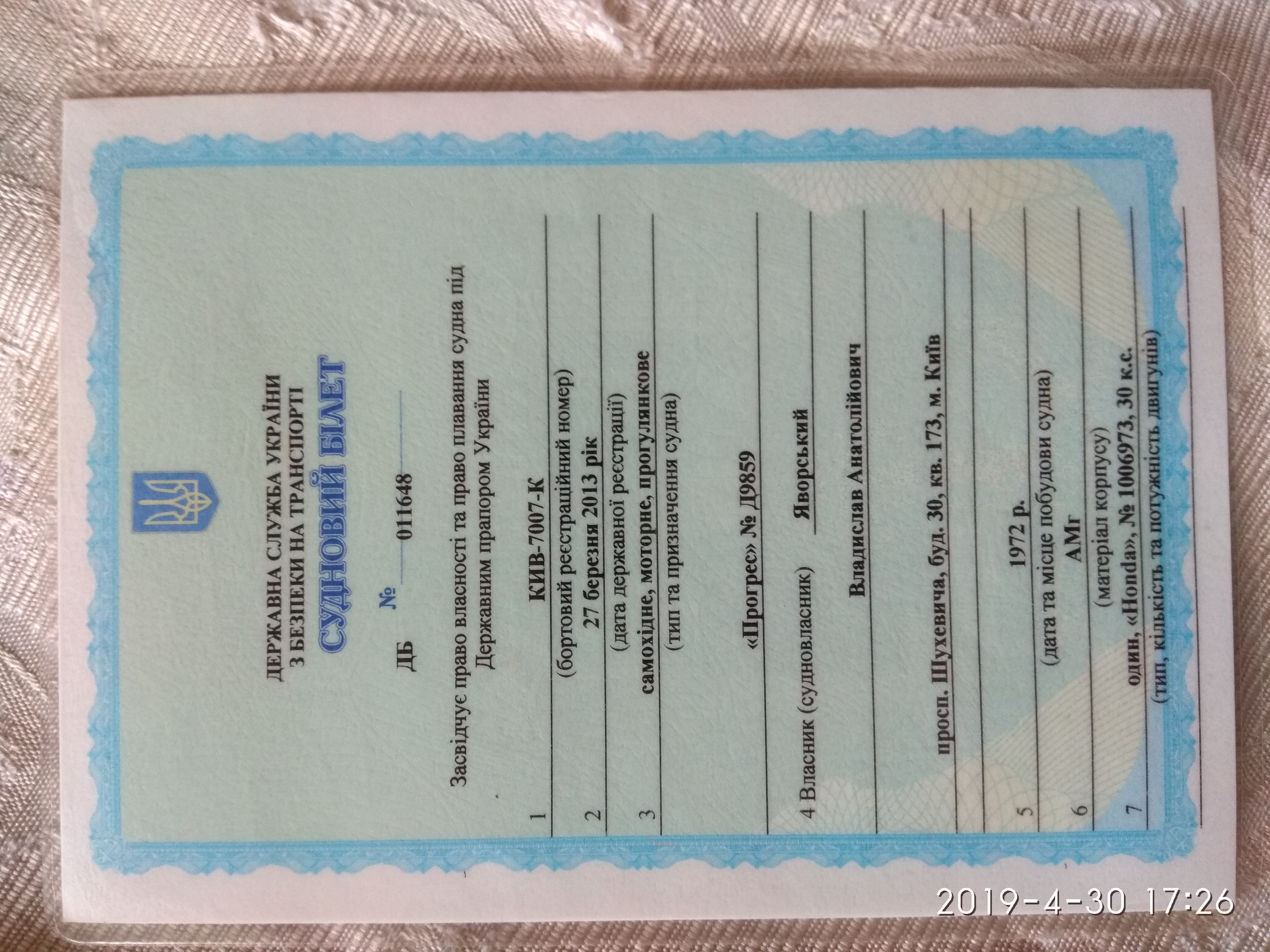 ДЕРЖАВНА СЛУЖБА УКРАЇНИ
З БЕЗПЕКИ НА ТРАНСПОРТІ
СУДНОВИЙ БІЛЕТ

ДБ № 011648

Засвідчує право власності та право плавання судна під Державним прапором України

1 КИВ-7007-К
(бортовий реєстраційний номер)

2 27 березня 2013 рік
(дата державної реєстрації)

3 самохідне, моторне, прогулянкове
(тип та призначення судна)

«Прогрес» № Д9859

4 Власник (судновласник) Яворський

Владислав Анатолійович

просп. Шухевича, буд. 30, кв. 173, м. Київ

5 1972 р.
(дата та місце побудови судна)

6 АМг
(матеріал корпусу)

7 один, «Honda», № 1006973, 30 к.с.
(тип, кількість та потужність двигунів)

2019-4-30 17:26